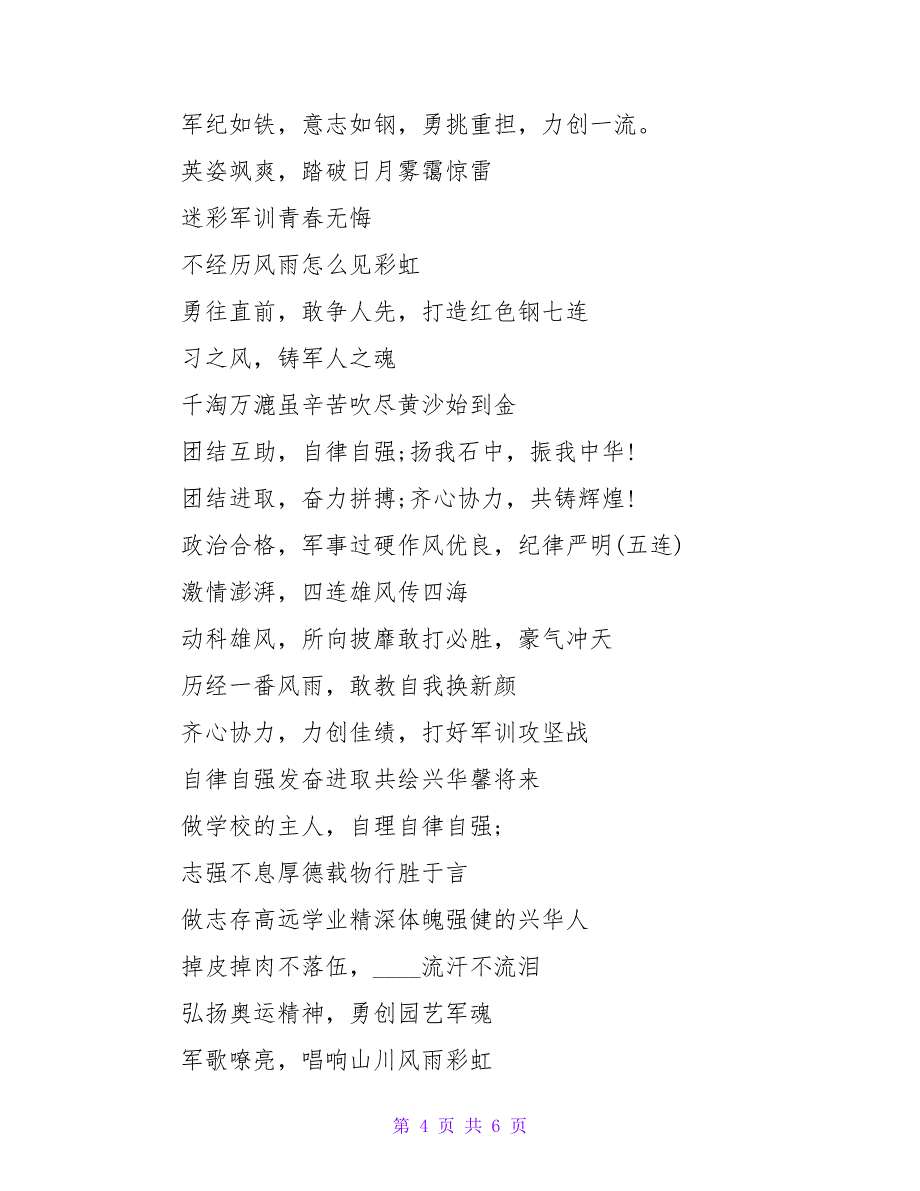 军纪如铁，意志如钢，勇挑重担，力创一流。

英姿飒爽，踏破日月雾霭惊雷

迷彩军训青春无悔

不经历风雨怎么见彩虹

勇往直前，敢争人先，打造红色钢七连

习之风，铸军人之魂

千淘万漉虽辛苦吹尽黄沙始到金

团结互助，自律自强;扬我石中，振我中华!

团结进取，奋力拼搏;齐心协力，共铸辉煌!

政治合格，军事过硬作风优良，纪律严明(五连)

激情澎湃，四连雄风传四海

动科雄风，所向披靡敢打必胜，豪气冲天

历经一番风雨，敢教自我换新颜

齐心协力，力创佳绩，打好军训攻坚战

自律自强发奋进取共绘兴华馨将来

做学校的主人，自理自律自强;

志强不息厚德载物行胜于言

做志存高远学业精深体魄强健的兴华人

掉皮掉肉不落伍，____流汗不流泪

弘扬奥运精神，勇创园艺军魂

军歌嘹亮，唱响山川风雨彩虹

第 4 页 共 6 页